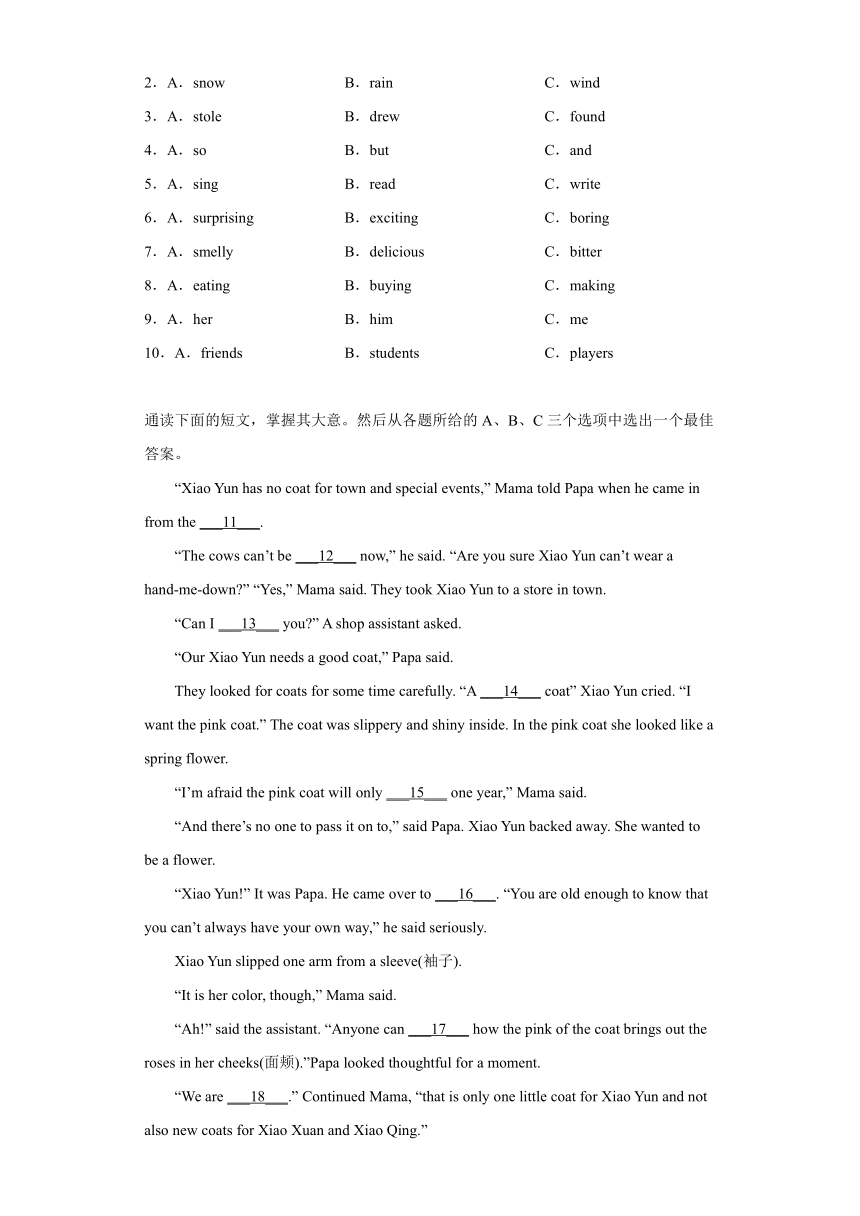 2．A．snow B．rain C．wind

3．A．stole B．drew C．found

4．A．so B．but C．and

5．A．sing B．read C．write

6．A．surprising B．exciting C．boring

7．A．smelly B．delicious C．bitter

8．A．eating B．buying C．making

9．A．her B．him C．me

10．A．friends B．students C．players

通读下面的短文，掌握其大意。然后从各题所给的 A、B、C 三个选项中选出一个最佳答案。

“Xiao Yun has no coat for town and special events,” Mama told Papa when he came in from the ___11___.

“The cows can’t be ___12___ now,” he said. “Are you sure Xiao Yun can’t wear a hand-me-down?” “Yes,” Mama said. They took Xiao Yun to a store in town.

“Can I ___13___ you?” A shop assistant asked.

“Our Xiao Yun needs a good coat,” Papa said.

They looked for coats for some time carefully. “A ___14___ coat” Xiao Yun cried. “I want the pink coat.” The coat was slippery and shiny inside. In the pink coat she looked like a spring flower.

“I’m afraid the pink coat will only ___15___ one year,” Mama said.

“And there’s no one to pass it on to,” said Papa. Xiao Yun backed away. She wanted to be a flower.

“Xiao Yun!” It was Papa. He came over to ___16___. “You are old enough to know that you can’t always have your own way,” he said seriously.

Xiao Yun slipped one arm from a sleeve(袖子).

“It is her color, though,” Mama said.

“Ah!” said the assistant. “Anyone can ___17___ how the pink of the coat brings out the roses in her cheeks(面颊).”Papa looked thoughtful for a moment.

“We are ___18___.” Continued Mama, “that is only one little coat for Xiao Yun and not also new coats for Xiao Xuan and Xiao Qing.”